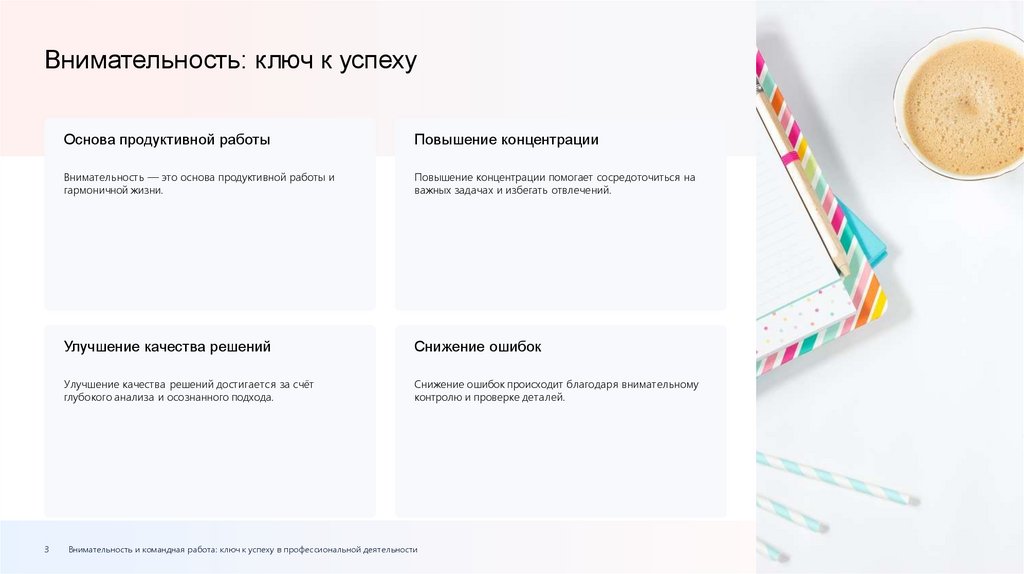 Внимательность: ключ к успеху

Основа продуктивной работы

Внимательность — это основа продуктивной работы и гармоничной жизни.

Повышение концентрации

Повышение концентрации помогает сосредоточиться на важных задачах и избегать отвлечений.

Улучшение качества решений

Улучшение качества решений достигается за счёт глубокого анализа и осознанного подхода.

Снижение ошибок

Снижение ошибок происходит благодаря внимательному контролю и проверке деталей.

3 Внимательность и командная работа: ключ к успеху в профессиональной деятельности